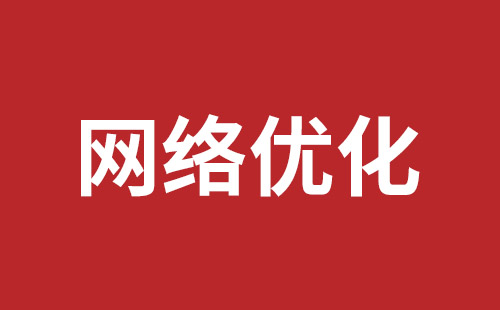 网络优化